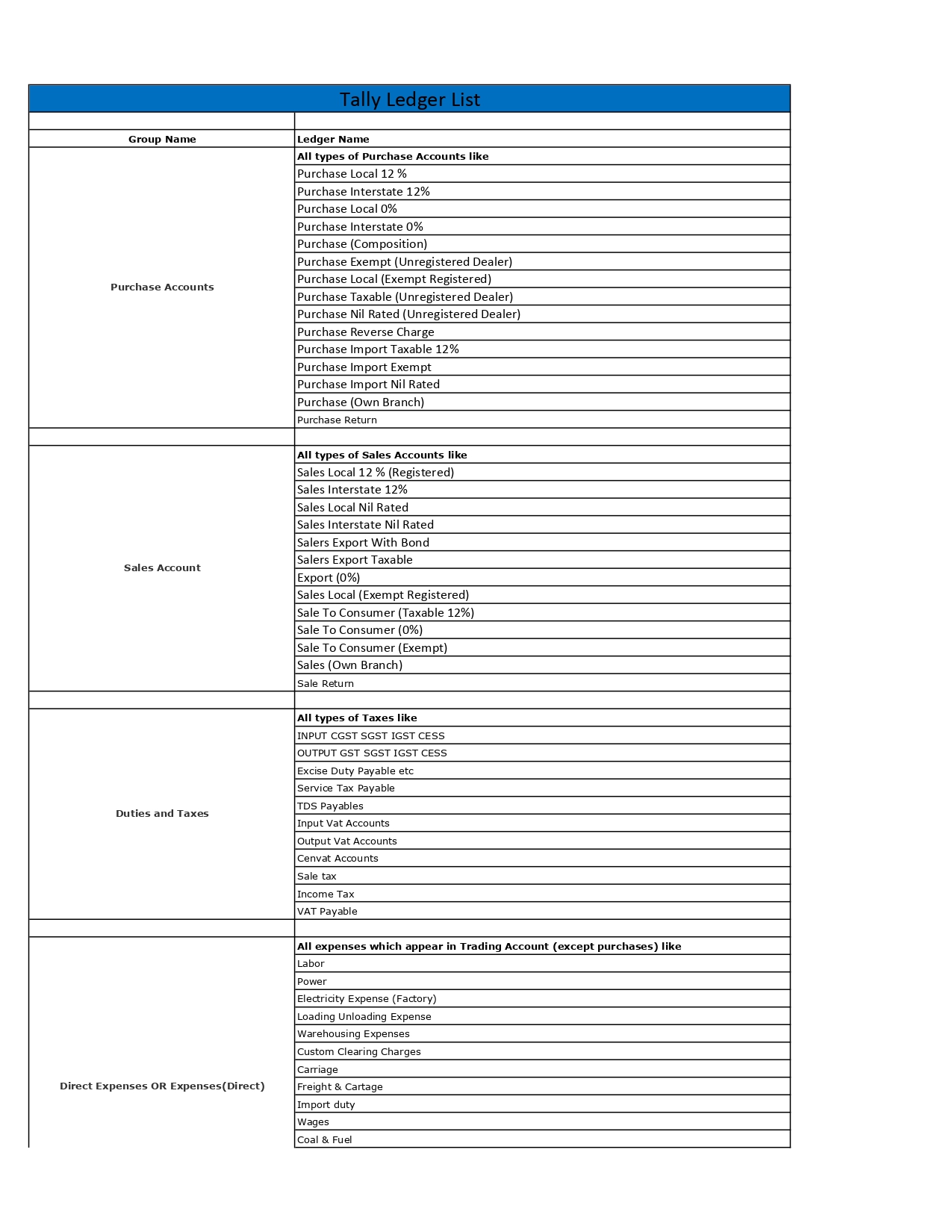 Tally Ledger List

| Group Name | Ledger Name |
|---|---|
| Purchase Accounts | All types of Purchase Accounts like |
| | Purchase Local 12 % |
| | Purchase Interstate 12% |
| | Purchase Local 0% |
| | Purchase Interstate 0% |
| | Purchase (Composition) |
| | Purchase Exempt (Unregistered Dealer) |
| | Purchase Local (Exempt Registered) |
| | Purchase Taxable (Unregistered Dealer) |
| | Purchase Nil Rated (Unregistered Dealer) |
| | Purchase Reverse Charge |
| | Purchase Import Taxable 12% |
| | Purchase Import Exempt |
| | Purchase Import Nil Rated |
| | Purchase (Own Branch) |
| | Purchase Return |
| | |
| Sales Account | All types of Sales Accounts like |
| | Sales Local 12 % (Registered) |
| | Sales Interstate 12% |
| | Sales Local Nil Rated |
| | Sales Interstate Nil Rated |
| | Salers Export With Bond |
| | Salers Export Taxable |
| | Export (0%) |
| | Sales Local (Exempt Registered) |
| | Sale To Consumer (Taxable 12%) |
| | Sale To Consumer (0%) |
| | Sale To Consumer (Exempt) |
| | Sales (Own Branch) |
| | Sale Return |
| | |
| Duties and Taxes | All types of Taxes like |
| | INPUT CGST SGST IGST CESS |
| | OUTPUT GST SGST IGST CESS |
| | Excise Duty Payable etc |
| | Service Tax Payable |
| | TDS Payables |
| | Input Vat Accounts |
| | Output Vat Accounts |
| | Cenvat Accounts |
| | Sale tax |
| | Income Tax |
| | VAT Payable |
| | |
| Direct Expenses OR Expenses(Direct) | All expenses which appear in Trading Account (except purchases) like |
| | Labor |
| | Power |
| | Electricity Expense (Factory) |
| | Loading Unloading Expense |
| | Warehousing Expenses |
| | Custom Clearing Charges |
| | Carriage |
| | Freight & Cartage |
| | Import duty |
| | Wages |
| | Coal & Fuel |